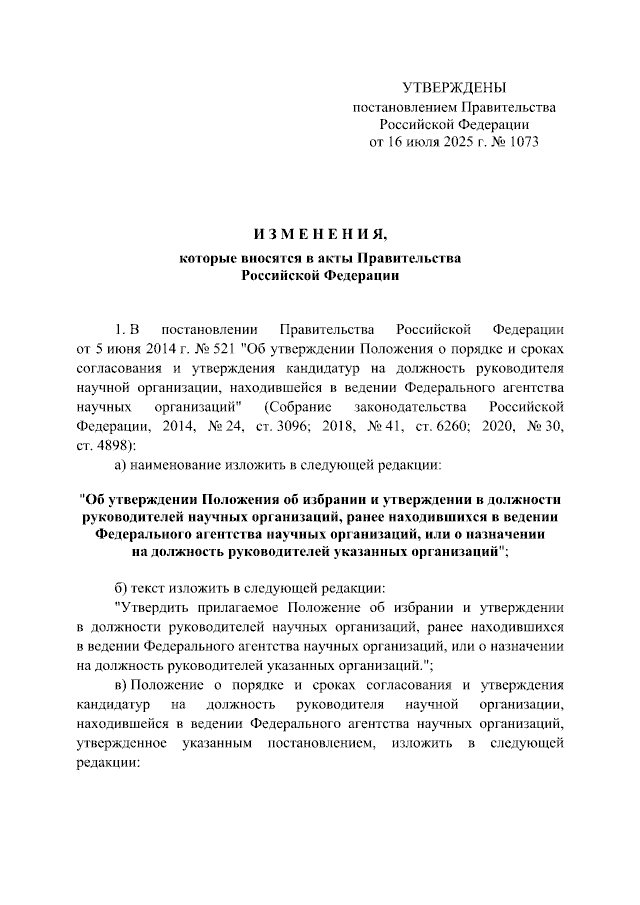 УТВЕРЖДЕНЫ
постановлением Правительства
Российской Федерации
от 16 июля 2025 г. № 1073

И З М Е Н Е Н И Я,
которые вносятся в акты Правительства
Российской Федерации

1. В постановлении Правительства Российской Федерации от 5 июня 2014 г. № 521 "Об утверждении Положения о порядке и сроках согласования и утверждения кандидатур на должность руководителя научной организации, находившейся в ведении Федерального агентства научных организаций" (Собрание законодательства Российской Федерации, 2014, № 24, ст. 3096; 2018, № 41, ст. 6260; 2020, № 30, ст. 4898):

а) наименование изложить в следующей редакции:

"Об утверждении Положения об избрании и утверждении в должности руководителей научных организаций, ранее находившихся в ведении Федерального агентства научных организаций, или о назначении на должность руководителей указанных организаций";

б) текст изложить в следующей редакции:

"Утвердить прилагаемое Положение об избрании и утверждении в должности руководителей научных организаций, ранее находившихся в ведении Федерального агентства научных организаций, или о назначении на должность руководителей указанных организаций.";

в) Положение о порядке и сроках согласования и утверждения кандидатур на должность руководителя научной организации, находившейся в ведении Федерального агентства научных организаций, утвержденное указанным постановлением, изложить в следующей редакции: